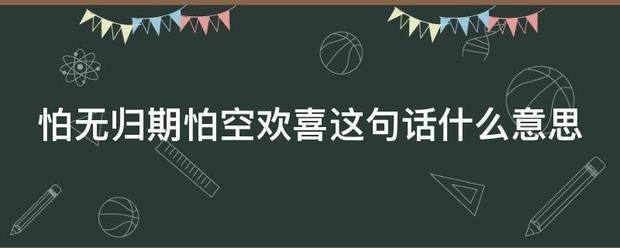 怕无归期怕空欢喜这句话什么意思